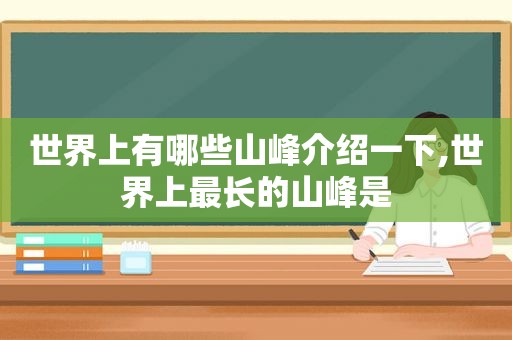 世界上有哪些山峰介绍一下,世界上最长的山峰是